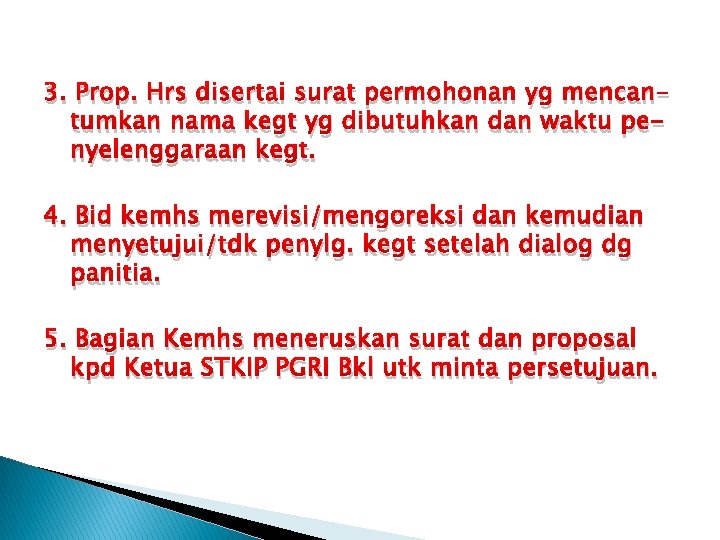 3. Prop. Hrs disertai surat permohonan yg mencantumkan nama kegt yg dibutuhkan dan waktu penyelenggaraan kegt.

4. Bid kemhs merevisi/mengoreksi dan kemudian menyetujui/tdk penylg. kegt setelah dialog dg panitia.

5. Bagian Kemhs meneruskan surat dan proposal kpd Ketua STKIP PGRI Bkl utk minta persetujuan.